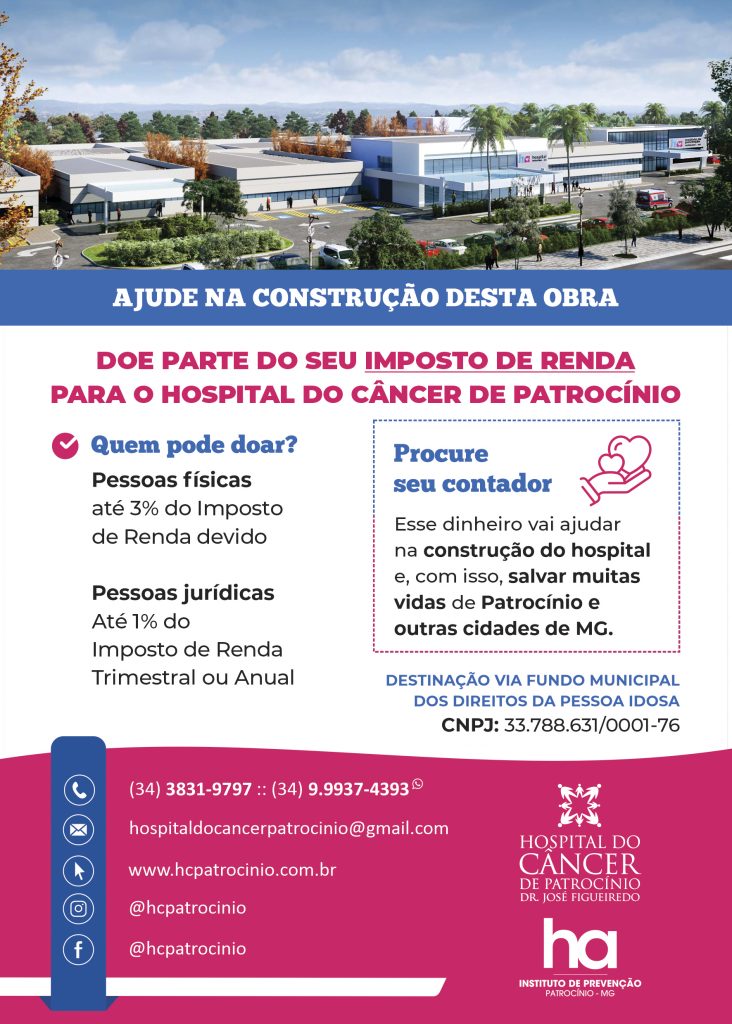 AJUDE NA CONSTRUÇÃO DESTA OBRA

DOE PARTE DO SEU IMPOSTO DE RENDA PARA O HOSPITAL DO CÂNCER DE PATROCÍNIO

Quem pode doar?

Pessoas físicas
até 3% do Imposto de Renda devido

Pessoas jurídicas
Até 1% do Imposto de Renda Trimestral ou Anual

Procure seu contador

Esse dinheiro vai ajudar na construção do hospital e, com isso, salvar muitas vidas de Patrocínio e outras cidades de MG.

DESTINAÇÃO VIA FUNDO MUNICIPAL DOS DIREITOS DA PESSOA IDOSA
CNPJ: 33.788.631/0001-76

(34) 3831-9797 :: (34) 9.9937-4393
hospitaldocancerpatrocinio@gmail.com
www.hcpatrocinio.com.br
@hcpatrocinio
@hcpatrocinio

HOSPITAL DO CÂNCER DE PATROCÍNIO
DR. JOSÉ FIGUEIREDO

ha
INSTITUTO DE PREVENÇÃO
PATROCÍNIO - MG